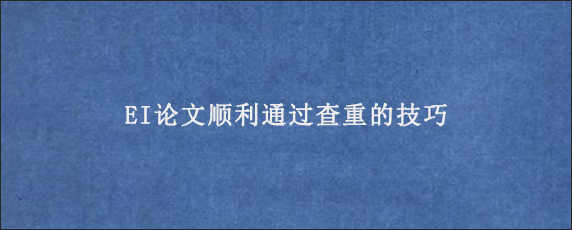 EI论文顺利通过查重的技巧